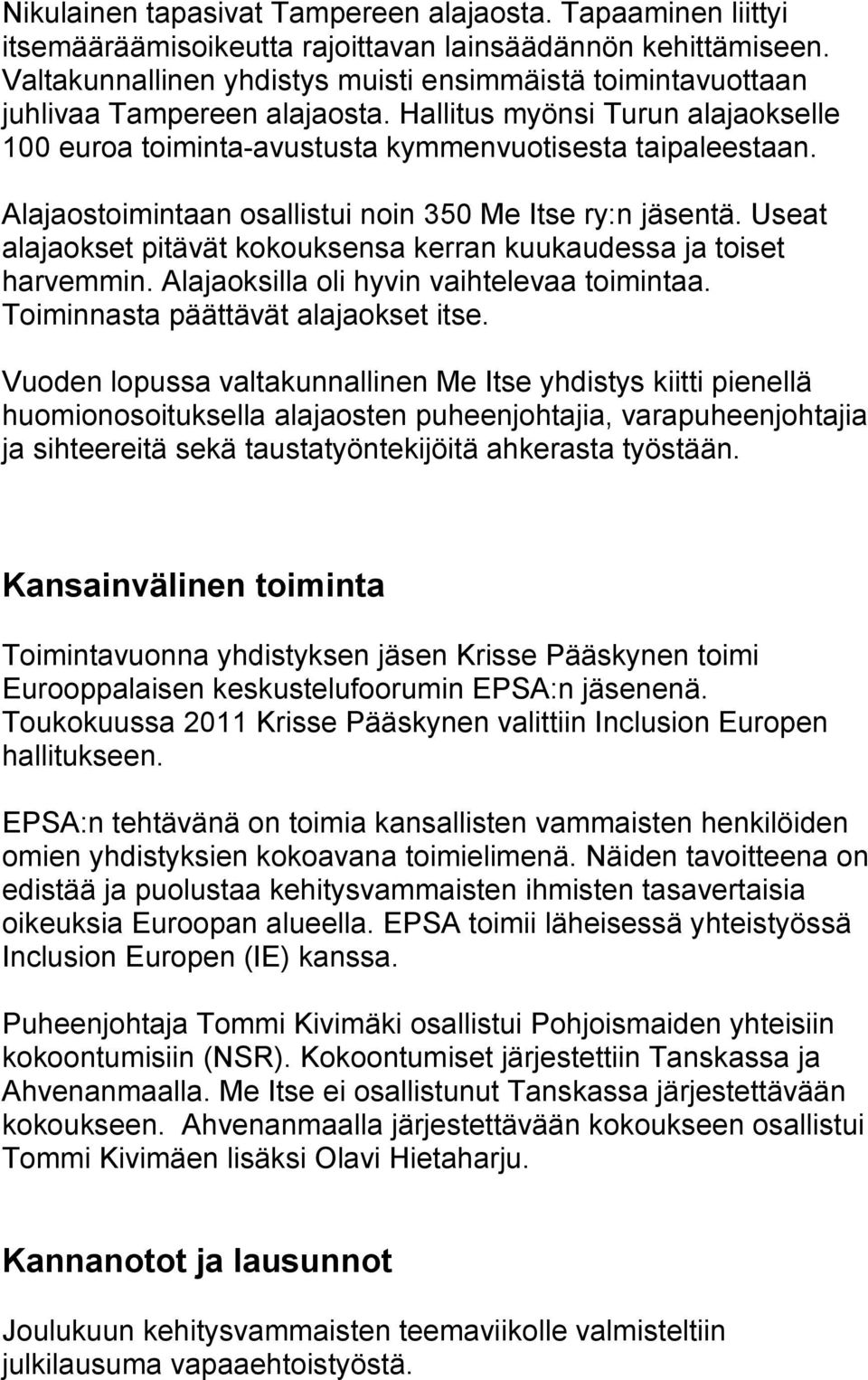 Nikulainen tapasivat Tampereen alajaosta. Tapaaminen liittyi itsemääräämisoikeutta rajoittavan lainsäädännön kehittämiseen. Valtakunnallinen yhdistys muisti ensimmäistä toimintavuottaan juhlivaa Tampereen alajaosta. Hallitus myönsi Turun alajaokselle 100 euroa toiminta-avustusta kymmenvuotisesta taipaleestaan.

Alajaostoimintaan osallistui noin 350 Me Itse ry:n jäsentä. Useat alajaokset pitävät kokouksensa kerran kuukaudessa ja toiset harvemmin. Alajaoksilla oli hyvin vaihtelevaa toimintaa. Toiminnasta päättävät alajaokset itse.

Vuoden lopussa valtakunnallinen Me Itse yhdistys kiitti pienellä huomionosoituksella alajaosten puheenjohtajia, varapuheenjohtajia ja sihteereitä sekä taustatyöntekijöitä ahkerasta työstään.

Kansainvälinen toiminta

Toimintavuonna yhdistyksen jäsen Krisse Pääskynen toimi Eurooppalaisen keskustelufoorumin EPSA:n jäsenenä. Toukokuussa 2011 Krisse Pääskynen valittiin Inclusion Europen hallitukseen.

EPSA:n tehtävänä on toimia kansallisten vammaisten henkilöiden omien yhdistyksien kokoavana toimielimenä. Näiden tavoitteena on edistää ja puolustaa kehitysvammaisten ihmisten tasavertaisia oikeuksia Euroopan alueella. EPSA toimii läheisessä yhteistyössä Inclusion Europen (IE) kanssa.

Puheenjohtaja Tommi Kivimäki osallistui Pohjoismaiden yhteisiin kokoontumisiin (NSR). Kokoontumiset järjestettiin Tanskassa ja Ahvenanmaalla. Me Itse ei osallistunut Tanskassa järjestettävään kokoukseen. Ahvenanmaalla järjestettävään kokoukseen osallistui Tommi Kivimäen lisäksi Olavi Hietaharju.

Kannanotot ja lausunnot

Joulukuun kehitysvammaisten teemaviikolle valmisteltiin julkilausuma vapaaehtoistyöstä.